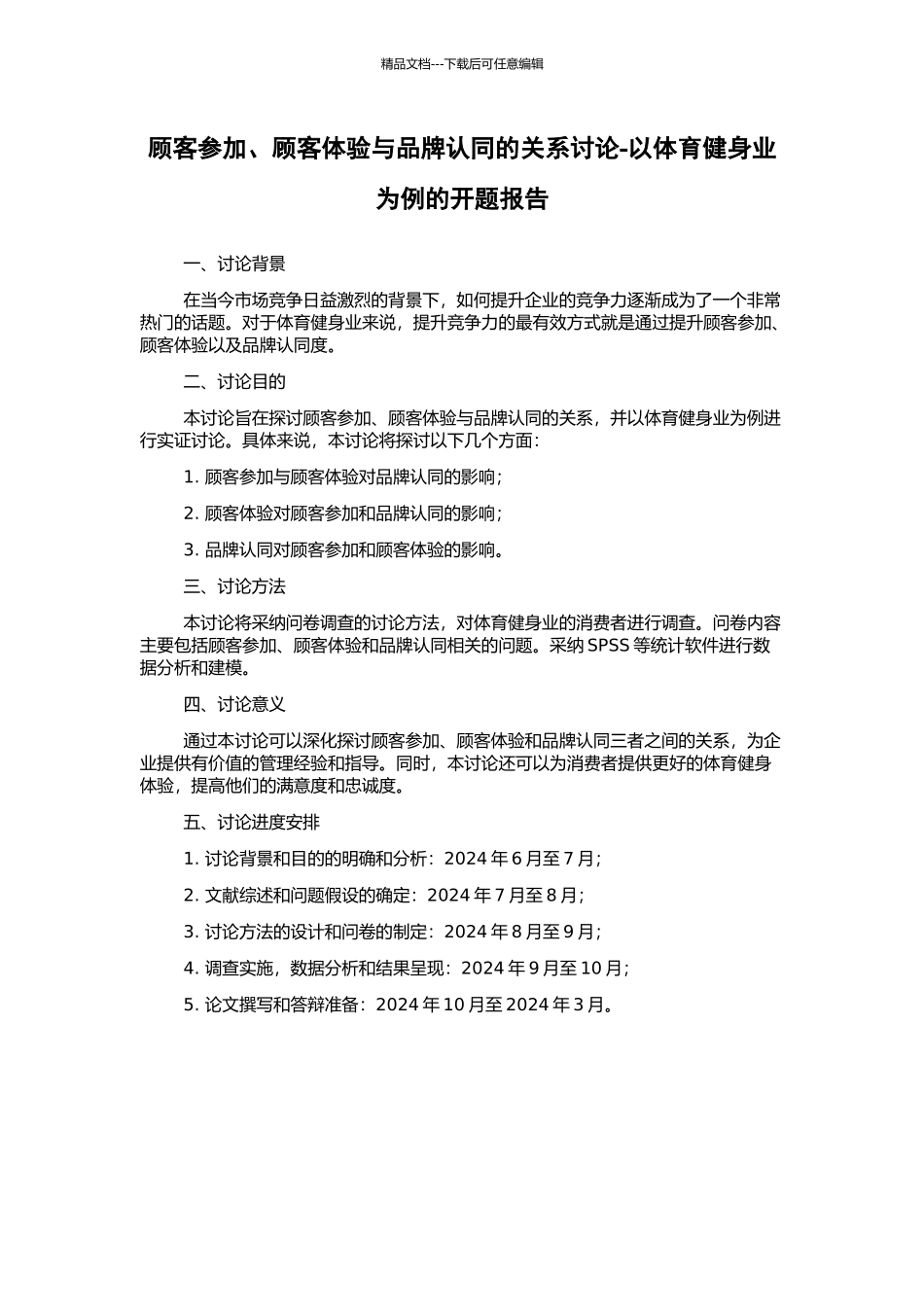 精品文档---下载后可任意编辑

顾客参加、顾客体验与品牌认同的关系讨论-以体育健身业为例的开题报告

一、讨论背景

在当今市场竞争日益激烈的背景下，如何提升企业的竞争力逐渐成为了一个非常热门的话题。对于体育健身业来说，提升竞争力的最有效方式就是通过提升顾客参加、顾客体验以及品牌认同度。

二、讨论目的

本讨论旨在探讨顾客参加、顾客体验与品牌认同的关系，并以体育健身业为例进行实证讨论。具体来说，本讨论将探讨以下几个方面：

1. 顾客参加与顾客体验对品牌认同的影响；

2. 顾客体验对顾客参加和品牌认同的影响；

3. 品牌认同对顾客参加和顾客体验的影响。

三、讨论方法

本讨论将采纳问卷调查的讨论方法，对体育健身业的消费者进行调查。问卷内容主要包括顾客参加、顾客体验和品牌认同相关的问题。采纳 SPSS 等统计软件进行数据分析和建模。

四、讨论意义

通过本讨论可以深化探讨顾客参加、顾客体验和品牌认同三者之间的关系，为企业提供有价值的管理经验和指导。同时，本讨论还可以为消费者提供更好的体育健身体验，提高他们的满意度和忠诚度。

五、讨论进度安排

1. 讨论背景和目的的明确和分析：2024 年 6 月至 7 月；

2. 文献综述和问题假设的确定：2024 年 7 月至 8 月；

3. 讨论方法的设计和问卷的制定：2024 年 8 月至 9 月；

4. 调查实施，数据分析和结果呈现：2024 年 9 月至 10 月；

5. 论文撰写和答辩准备：2024 年 10 月至 2024 年 3 月。